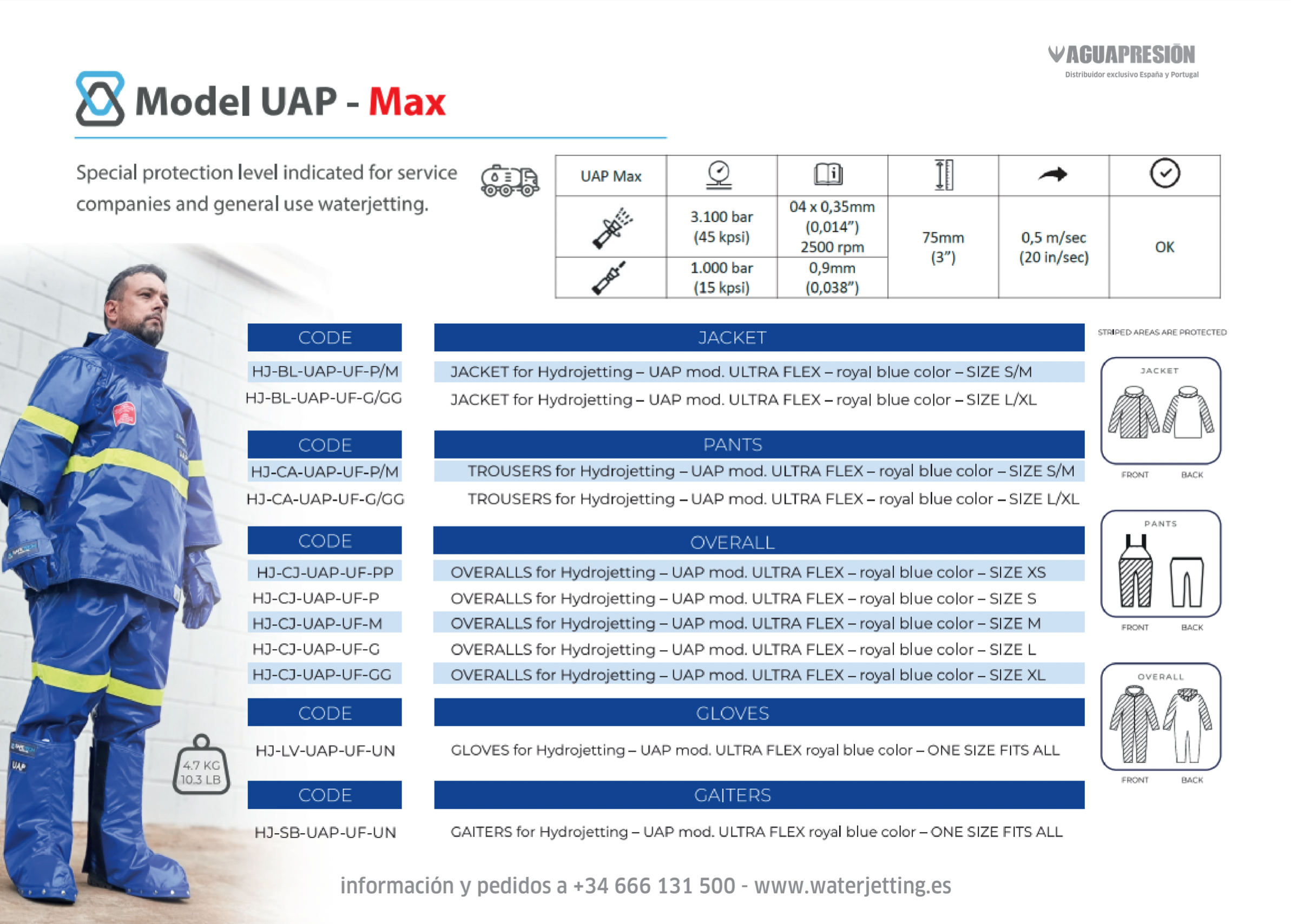 AGUAPRESIÓN
Distribuidor exclusivo España y Portugal

Model UAP - Max

Special protection level indicated for service companies and general use waterjetting.

| UAP Max | | | | | |
|---|---|---|---|---|---|
| | 3.100 bar (45 kpsi) | 04 x 0,35mm (0,014") 2500 rpm | 75mm (3") | 0,5 m/sec (20 in/sec) | OK |
| | 1.000 bar (15 kpsi) | 0,9mm (0,038") | | | |

| CODE | JACKET |
|---|---|
| HJ-BL-UAP-UF-P/M | JACKET for Hydrojetting – UAP mod. ULTRA FLEX – royal blue color – SIZE S/M |
| HJ-BL-UAP-UF-G/GG | JACKET for Hydrojetting – UAP mod. ULTRA FLEX – royal blue color – SIZE L/XL |

| CODE | PANTS |
|---|---|
| HJ-CA-UAP-UF-P/M | TROUSERS for Hydrojetting – UAP mod. ULTRA FLEX – royal blue color – SIZE S/M |
| HJ-CA-UAP-UF-G/GG | TROUSERS for Hydrojetting – UAP mod. ULTRA FLEX – royal blue color – SIZE L/XL |

| CODE | OVERALL |
|---|---|
| HJ-CJ-UAP-UF-PP | OVERALLS for Hydrojetting – UAP mod. ULTRA FLEX – royal blue color – SIZE XS |
| HJ-CJ-UAP-UF-P | OVERALLS for Hydrojetting – UAP mod. ULTRA FLEX – royal blue color – SIZE S |
| HJ-CJ-UAP-UF-M | OVERALLS for Hydrojetting – UAP mod. ULTRA FLEX – royal blue color – SIZE M |
| HJ-CJ-UAP-UF-G | OVERALLS for Hydrojetting – UAP mod. ULTRA FLEX – royal blue color – SIZE L |
| HJ-CJ-UAP-UF-GG | OVERALLS for Hydrojetting – UAP mod. ULTRA FLEX – royal blue color – SIZE XL |

| CODE | GLOVES |
|---|---|
| HJ-LV-UAP-UF-UN | GLOVES for Hydrojetting – UAP mod. ULTRA FLEX royal blue color – ONE SIZE FITS ALL |

| CODE | GAITERS |
|---|---|
| HJ-SB-UAP-UF-UN | GAITERS for Hydrojetting – UAP mod. ULTRA FLEX royal blue color – ONE SIZE FITS ALL |

4.7 KG
10.3 LB

STRIPED AREAS ARE PROTECTED
JACKET
FRONT BACK
PANTS
FRONT BACK
OVERALL
FRONT BACK

información y pedidos a +34 666 131 500 - www.waterjetting.es